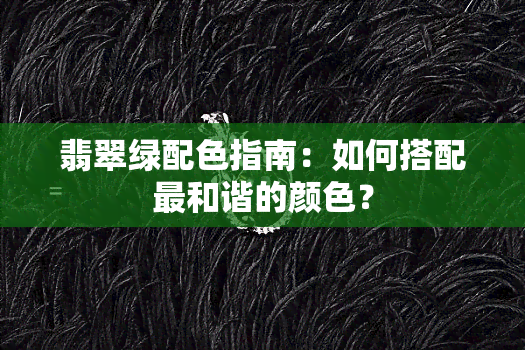 翡翠绿配色指南：如何搭配最和谐的颜色？